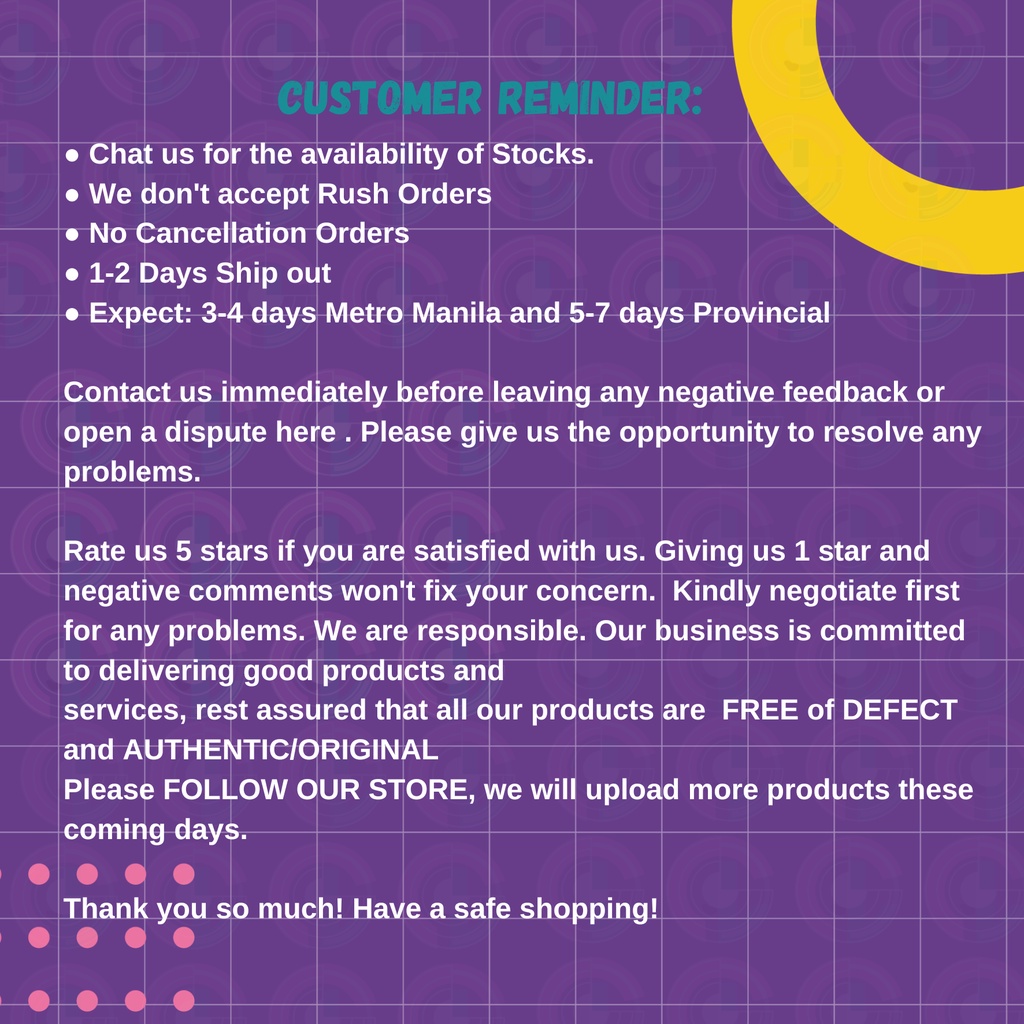 CUSTOMER REMINDER:

• Chat us for the availability of Stocks.
• We don't accept Rush Orders
• No Cancellation Orders
• 1-2 Days Ship out
• Expect: 3-4 days Metro Manila and 5-7 days Provincial

Contact us immediately before leaving any negative feedback or open a dispute here . Please give us the opportunity to resolve any problems.

Rate us 5 stars if you are satisfied with us. Giving us 1 star and negative comments won't fix your concern. Kindly negotiate first for any problems. We are responsible. Our business is committed to delivering good products and
services, rest assured that all our products are FREE of DEFECT and AUTHENTIC/ORIGINAL
Please FOLLOW OUR STORE, we will upload more products these coming days.

Thank you so much! Have a safe shopping!